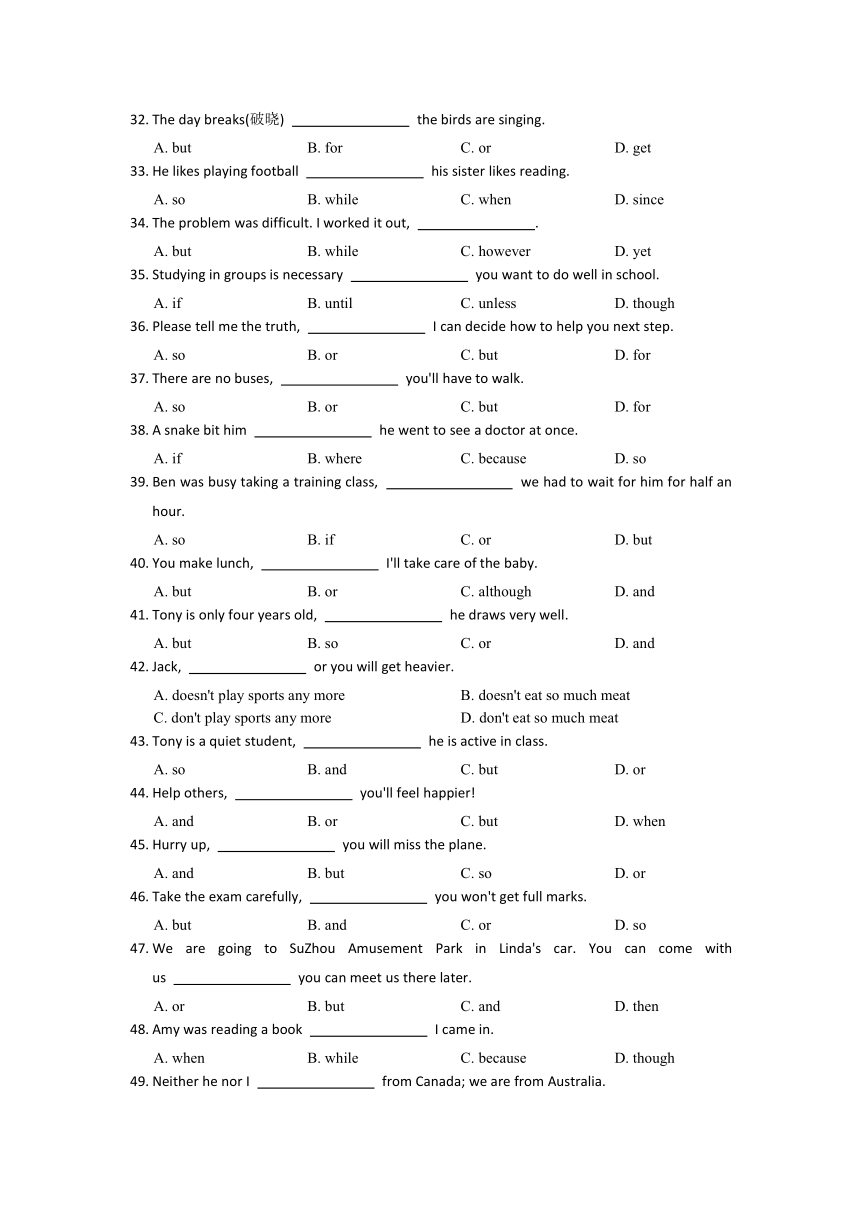 32. The day breaks(破晓) ________________ the birds are singing.

A. but B. for C. or D. get

33. He likes playing football ________________ his sister likes reading.

A. so B. while C. when D. since

34. The problem was difficult. I worked it out, ________________.

A. but B. while C. however D. yet

35. Studying in groups is necessary ________________ you want to do well in school.

A. if B. until C. unless D. though

36. Please tell me the truth, ________________ I can decide how to help you next step.

A. so B. or C. but D. for

37. There are no buses, ________________ you'll have to walk.

A. so B. or C. but D. for

38. A snake bit him ________________ he went to see a doctor at once.

A. if B. where C. because D. so

39. Ben was busy taking a training class, ________________ we had to wait for him for half an hour.

A. so B. if C. or D. but

40. You make lunch, ________________ I'll take care of the baby.

A. but B. or C. although D. and

41. Tony is only four years old, ________________ he draws very well.

A. but B. so C. or D. and

42. Jack, ________________ or you will get heavier.

A. doesn't play sports any more B. doesn't eat so much meat

C. don't play sports any more D. don't eat so much meat

43. Tony is a quiet student, ________________ he is active in class.

A. so B. and C. but D. or

44. Help others, ________________ you'll feel happier!

A. and B. or C. but D. when

45. Hurry up, ________________ you will miss the plane.

A. and B. but C. so D. or

46. Take the exam carefully, ________________ you won't get full marks.

A. but B. and C. or D. so

47. We are going to SuZhou Amusement Park in Linda's car. You can come with us ________________ you can meet us there later.

A. or B. but C. and D. then

48. Amy was reading a book ________________ I came in.

A. when B. while C. because D. though

49. Neither he nor I ________________ from Canada; we are from Australia.